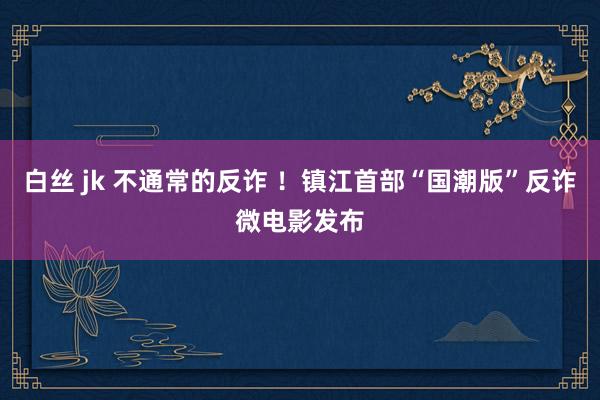 白丝 jk 不通常的反诈！镇江首部“国潮版”反诈微电影发布